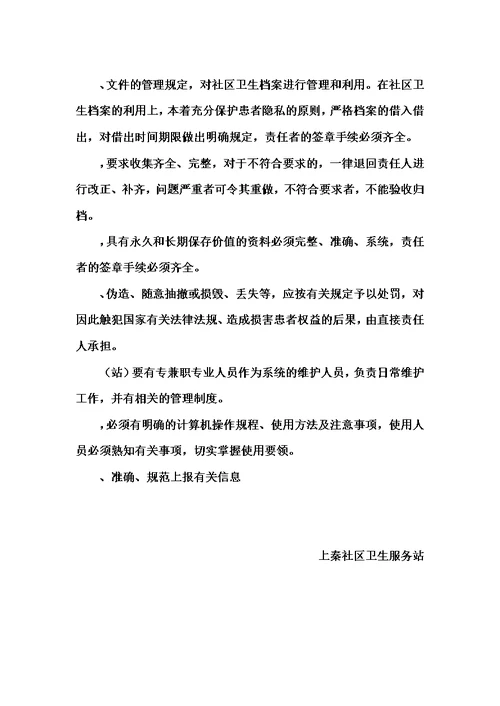 、文件的管理规定，对社区卫生档案进行管理和利用。在社区卫生档案的利用上，本着充分保护患者隐私的原则，严格档案的借入借出，对借出时间期限做出明确规定，责任者的签章手续必须齐全。

，要求收集齐全、完整，对于不符合要求的，一律退回责任人进行改正、补齐，问题严重者可令其重做，不符合要求者，不能验收归档。

，具有永久和长期保存价值的资料必须完整、准确、系统，责任者的签章手续必须齐全。

、伪造、随意抽撤或损毁、丢失等，应按有关规定予以处罚，对因此触犯国家有关法律法规、造成损害患者权益的后果，由直接责任人承担。

（站）要有专兼职专业人员作为系统的维护人员，负责日常维护工作，并有相关的管理制度。

，必须有明确的计算机操作规程、使用方法及注意事项，使用人员必须熟知有关事项，切实掌握使用要领。

、准确、规范上报有关信息

上秦社区卫生服务站